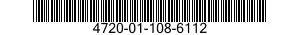 4720-01-108-6112